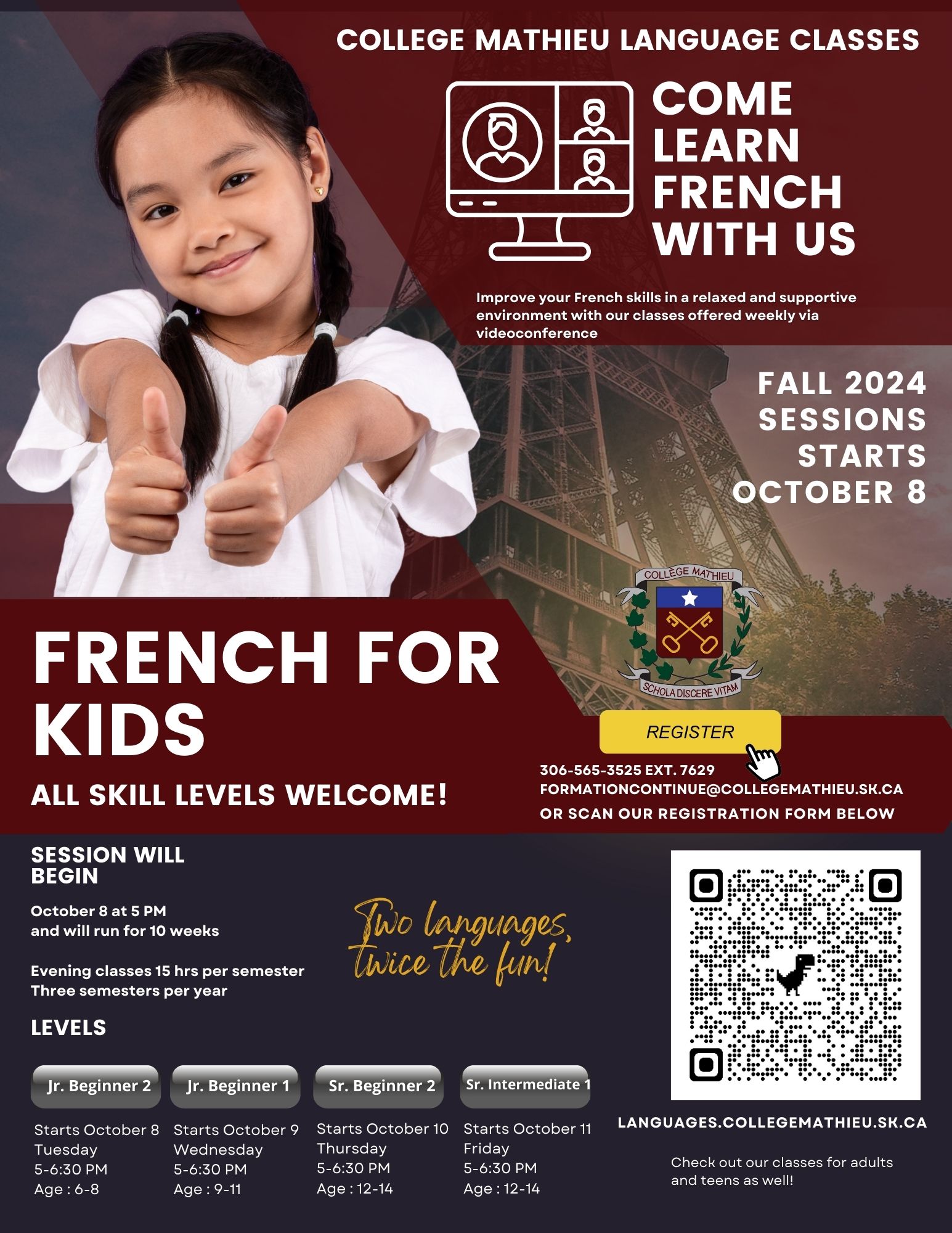 COLLEGE MATHIEU LANGUAGE CLASSES

COME LEARN FRENCH WITH US

Improve your French skills in a relaxed and supportive environment with our classes offered weekly via videoconference

FALL 2024 SESSIONS STARTS OCTOBER 8

COLLÈGE MATHIEU
SCHOLA DISCERE VITAM

FRENCH FOR KIDS

ALL SKILL LEVELS WELCOME!

REGISTER

306-565-3525 EXT. 7629
FORMATIONCONTINUE@COLLEGEMATHIEU.SK.CA
OR SCAN OUR REGISTRATION FORM BELOW

SESSION WILL BEGIN

October 8 at 5 PM
and will run for 10 weeks

Evening classes 15 hrs per semester
Three semesters per year

Two languages, twice the fun!

LEVELS

Jr. Beginner 2
Starts October 8
Tuesday
5-6:30 PM
Age : 6-8

Jr. Beginner 1
Starts October 9
Wednesday
5-6:30 PM
Age : 9-11

Sr. Beginner 2
Starts October 10
Thursday
5-6:30 PM
Age : 12-14

Sr. Intermediate 1
Starts October 11
Friday
5-6:30 PM
Age : 12-14

LANGUAGES.COLLEGEMATHIEU.SK.CA

Check out our classes for adults and teens as well!